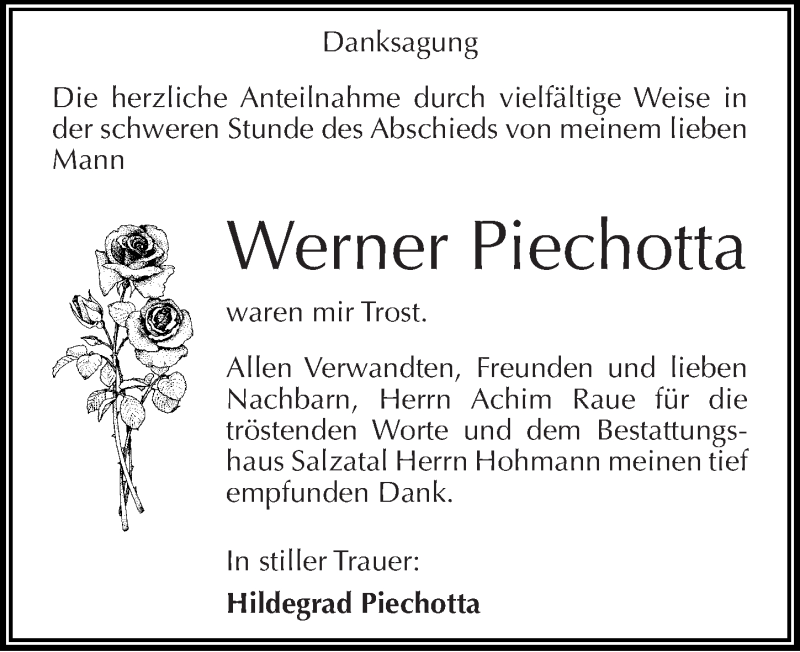 Danksagung

Die herzliche Anteilnahme durch vielfältige Weise in der schweren Stunde des Abschieds von meinem lieben Mann

Werner Piechotta

waren mir Trost.

Allen Verwandten, Freunden und lieben Nachbarn, Herrn Achim Raue für die tröstenden Worte und dem Bestattungshaus Salzatal Herrn Hohmann meinen tief empfunden Dank.

In stiller Trauer:

Hildegrad Piechotta